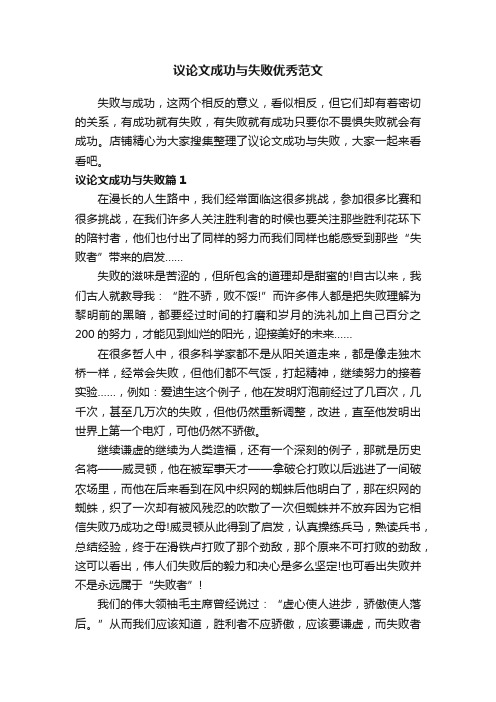 议论文成功与失败优秀范文

失败与成功，这两个相反的意义，看似相反，但它们却有着密切的关系，有成功就有失败，有失败就有成功只要你不畏惧失败就会有成功。店铺精心为大家搜集整理了议论文成功与失败，大家一起来看看吧。

议论文成功与失败篇1

在漫长的人生路中，我们经常面临这很多挑战，参加很多比赛和很多挑战，在我们许多人关注胜利者的时候也要关注那些胜利花环下的陪衬者，他们也付出了同样的努力而我们同样也能感受到那些“失败者”带来的启发……

失败的滋味是苦涩的，但所包含的道理却是甜蜜的!自古以来，我们古人就教导我：“胜不骄，败不馁!”而许多伟人都是把失败理解为黎明前的黑暗，都要经过时间的打磨和岁月的洗礼加上自己百分之200的努力，才能见到灿烂的阳光，迎接美好的未来……

在很多哲人中，很多科学家都不是从阳关道走来，都是像走独木桥一样，经常会失败，但他们都不气馁，打起精神，继续努力的接着实验……，例如：爱迪生这个例子，他在发明灯泡前经过了几百次，几千次，甚至几万次的失败，但他仍然重新调整，改进，直至他发明出世界上第一个电灯，可他仍然不骄傲。

继续谦虚的继续为人类造福，还有一个深刻的例子，那就是历史名将——威灵顿，他在被军事天才——拿破仑打败以后逃进了一间破农场里，而他在后来看到在风中织网的蜘蛛后他明白了，那在织网的蜘蛛，织了一次却有被风残忍的吹散了一次但蜘蛛并不放弃因为它相信失败乃成功之母!威灵顿从此得到了启发，认真操练兵马，熟读兵书，总结经验，终于在滑铁卢打败了那个劲敌，那个原来不可打败的劲敌，这可以看出，伟人们失败后的毅力和决心是多么坚定!也可看出失败并不是永远属于“失败者”!

我们的伟大领袖毛主席曾经说过：“虚心使人进步，骄傲使人落后。”从而我们应该知道，胜利者不应骄傲，应该要谦虚，而失败者